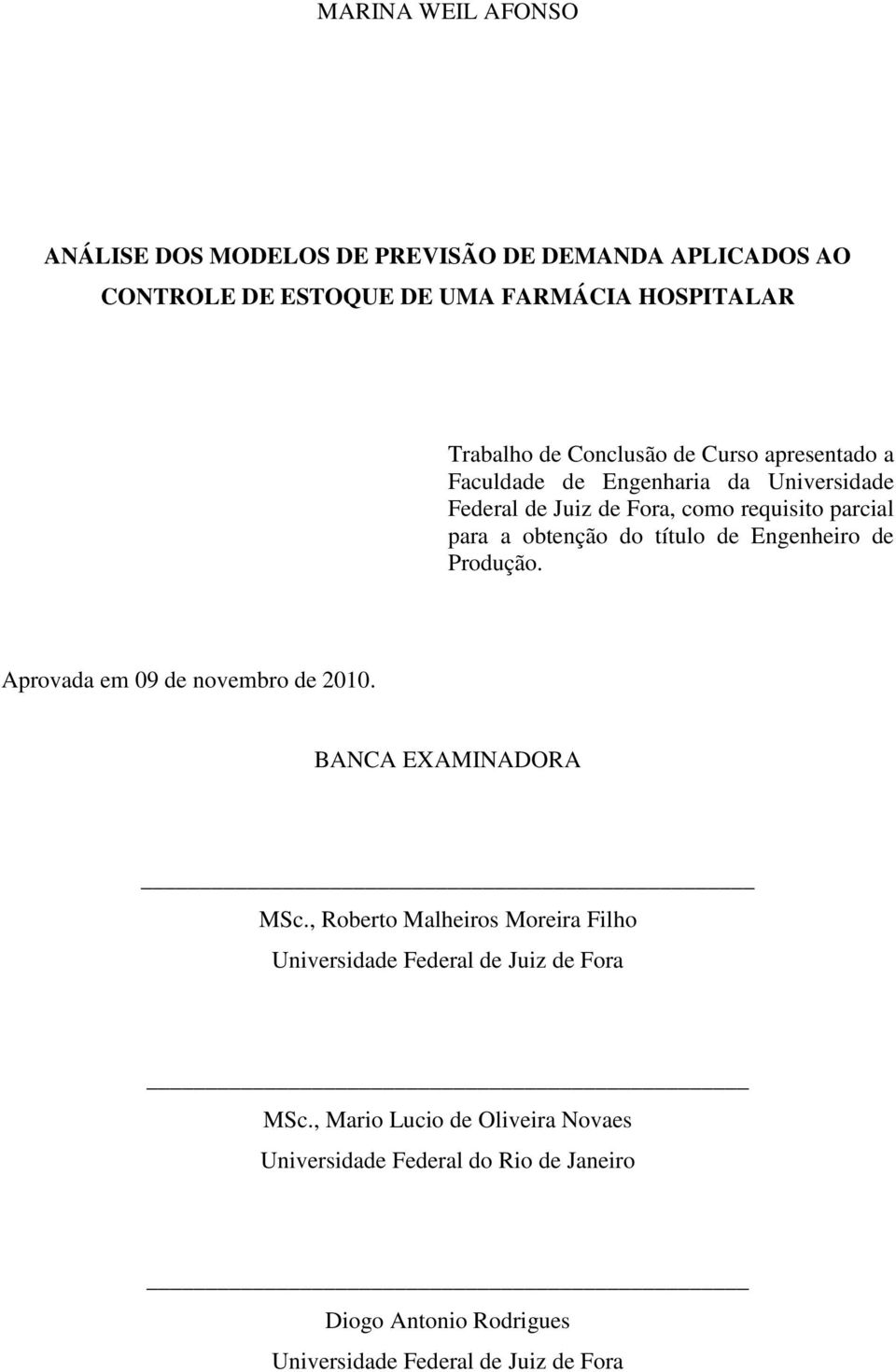 MARINA WEIL AFONSO

ANÁLISE DOS MODELOS DE PREVISÃO DE DEMANDA APLICADOS AO CONTROLE DE ESTOQUE DE UMA FARMÁCIA HOSPITALAR

Trabalho de Conclusão de Curso apresentado a Faculdade de Engenharia da Universidade Federal de Juiz de Fora, como requisito parcial para a obtenção do título de Engenheiro de Produção.

Aprovada em 09 de novembro de 2010.

BANCA EXAMINADORA

MSc., Roberto Malheiros Moreira Filho

Universidade Federal de Juiz de Fora

MSc., Mario Lucio de Oliveira Novaes

Universidade Federal do Rio de Janeiro

Diogo Antonio Rodrigues

Universidade Federal de Juiz de Fora